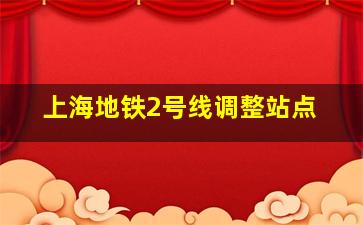 上海地铁2号线调整站点